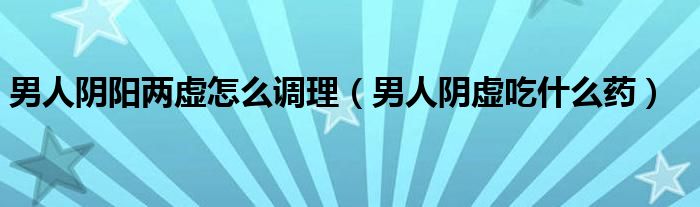 男人阴阳两虚怎么调理（男人阴虚吃什么药）